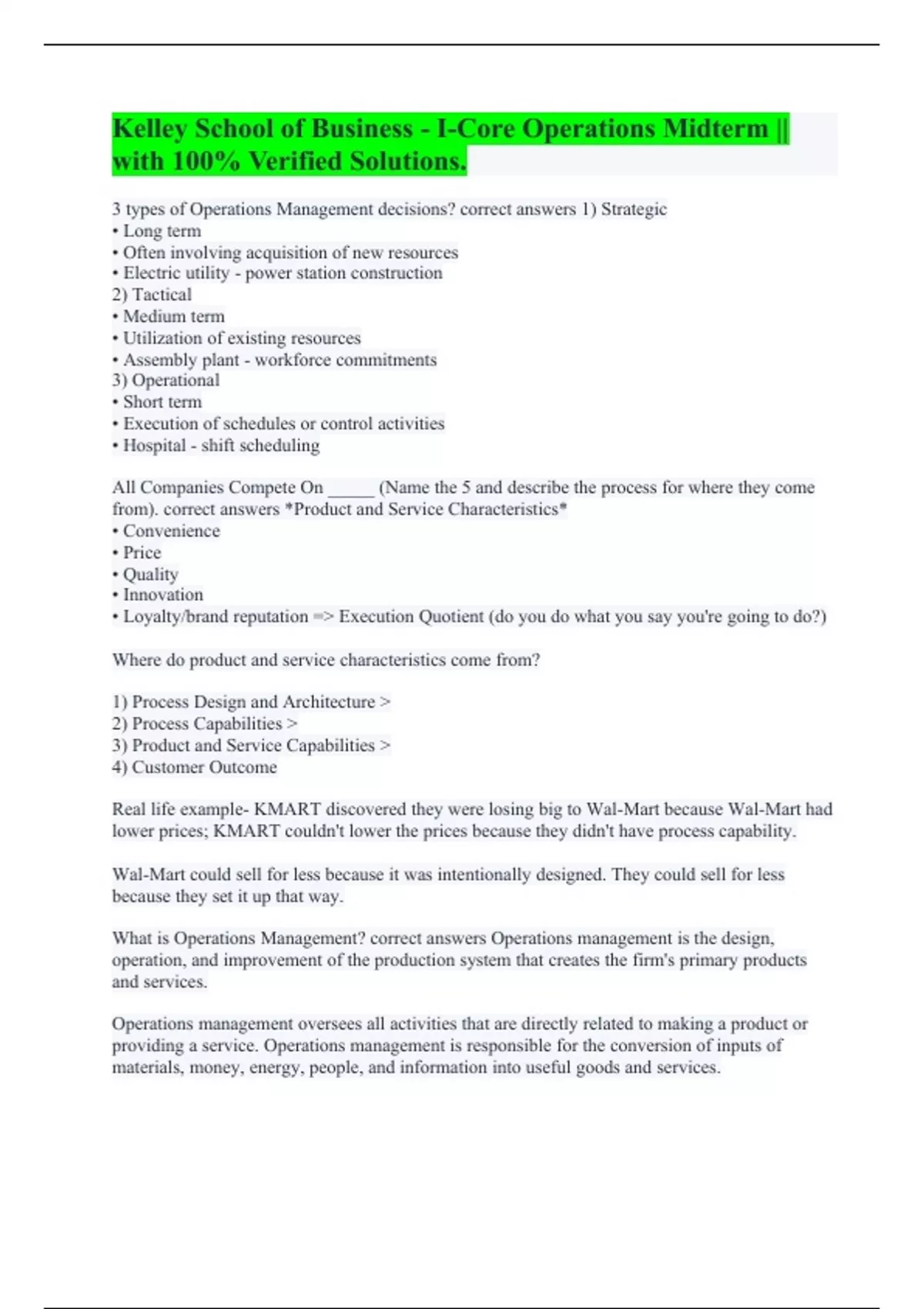 Kelley School of Business - I-Core Operations Midterm || with 100% Verified Solutions.

3 types of Operations Management decisions? correct answers 1) Strategic
• Long term
• Often involving acquisition of new resources
• Electric utility - power station construction
2) Tactical
• Medium term
• Utilization of existing resources
• Assembly plant - workforce commitments
3) Operational
• Short term
• Execution of schedules or control activities
• Hospital - shift scheduling

All Companies Compete On _____ (Name the 5 and describe the process for where they come from). correct answers *Product and Service Characteristics*
• Convenience
• Price
• Quality
• Innovation
• Loyalty/brand reputation => Execution Quotient (do you do what you say you're going to do?)

Where do product and service characteristics come from?

1) Process Design and Architecture >
2) Process Capabilities >
3) Product and Service Capabilities >
4) Customer Outcome

Real life example- KMART discovered they were losing big to Wal-Mart because Wal-Mart had lower prices; KMART couldn't lower the prices because they didn't have process capability.

Wal-Mart could sell for less because it was intentionally designed. They could sell for less because they set it up that way.

What is Operations Management? correct answers Operations management is the design, operation, and improvement of the production system that creates the firm's primary products and services.

Operations management oversees all activities that are directly related to making a product or providing a service. Operations management is responsible for the conversion of inputs of materials, money, energy, people, and information into useful goods and services.